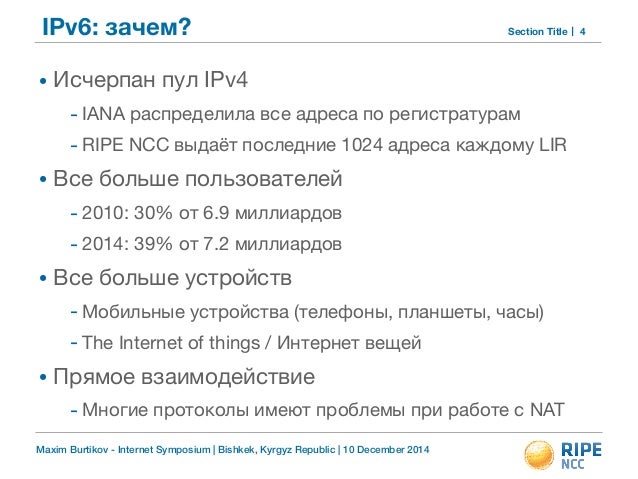 IPv6: зачем?

Section Title | 4

• Исчерпан пул IPv4
- IANA распределила все адреса по регистратурам
- RIPE NCC выдаёт последние 1024 адреса каждому LIR

• Все больше пользователей
- 2010: 30% от 6.9 миллиардов
- 2014: 39% от 7.2 миллиардов

• Все больше устройств
- Мобильные устройства (телефоны, планшеты, часы)
- The Internet of things / Интернет вещей

• Прямое взаимодействие
- Многие протоколы имеют проблемы при работе с NAT

Maxim Burtikov - Internet Symposium | Bishkek, Kyrgyz Republic | 10 December 2014

RIPE NCC